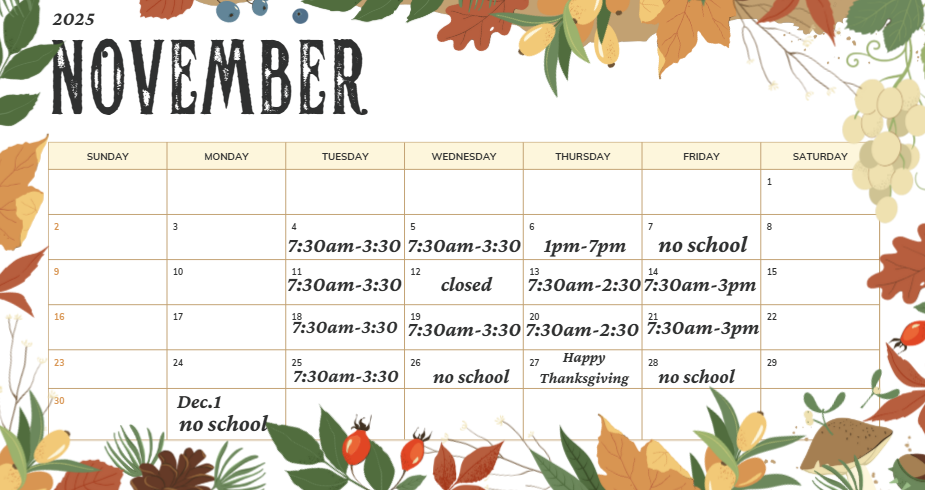 2025
NOVEMBER

| SUNDAY | MONDAY | TUESDAY | WEDNESDAY | THURSDAY | FRIDAY | SATURDAY |
|---|---|---|---|---|---|---|
| | | | | | | 1 |
| 2 | 3 | 4 7:30am-3:30 | 5 7:30am-3:30 | 6 1pm-7pm | 7 no school | 8 |
| 9 | 10 | 11 7:30am-3:30 | 12 closed | 13 7:30am-2:30 | 14 7:30am-3pm | 15 |
| 16 | 17 | 18 7:30am-3:30 | 19 7:30am-3:30 | 20 7:30am-2:30 | 21 7:30am-3pm | 22 |
| 23 | 24 | 25 7:30am-3:30 | 26 no school | 27 Happy Thanksgiving | 28 no school | 29 |
| 30 | Dec.1 no school | | | | | |